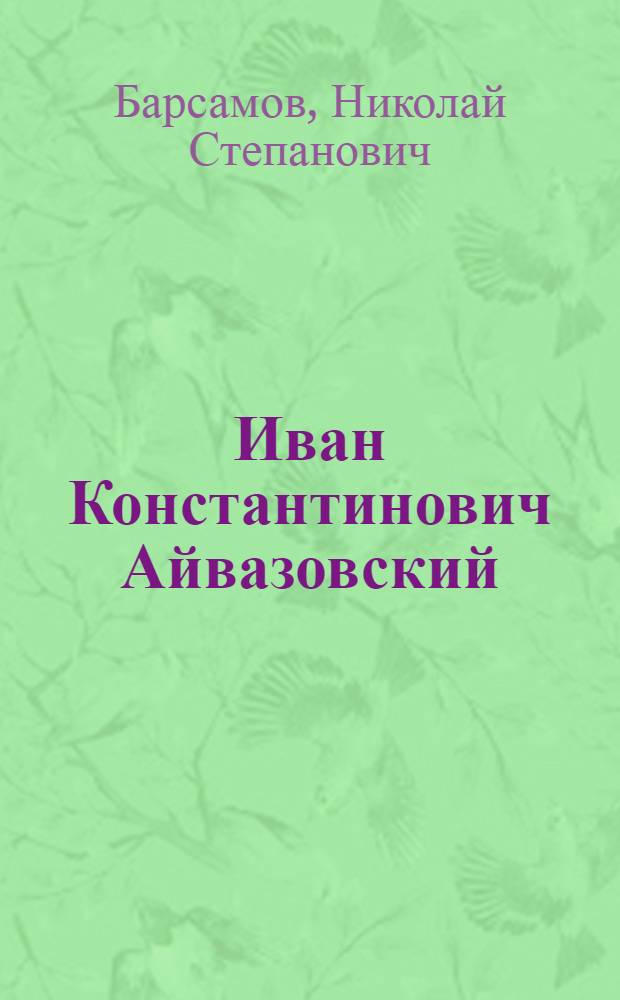 Барсамов, Николай Степанович

Иван Константинович Айвазовский